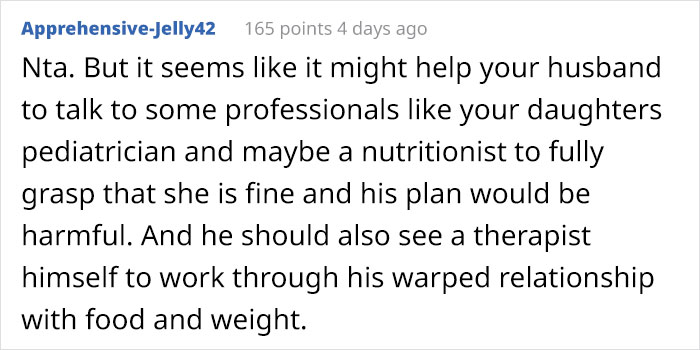 Apprehensive-Jelly42 165 points 4 days ago

Nta. But it seems like it might help your husband to talk to some professionals like your daughters pediatrician and maybe a nutritionist to fully grasp that she is fine and his plan would be harmful. And he should also see a therapist himself to work through his warped relationship with food and weight.